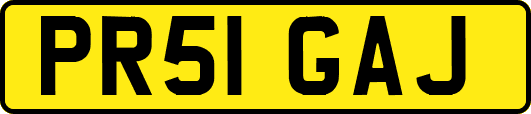 PR51 GAJ